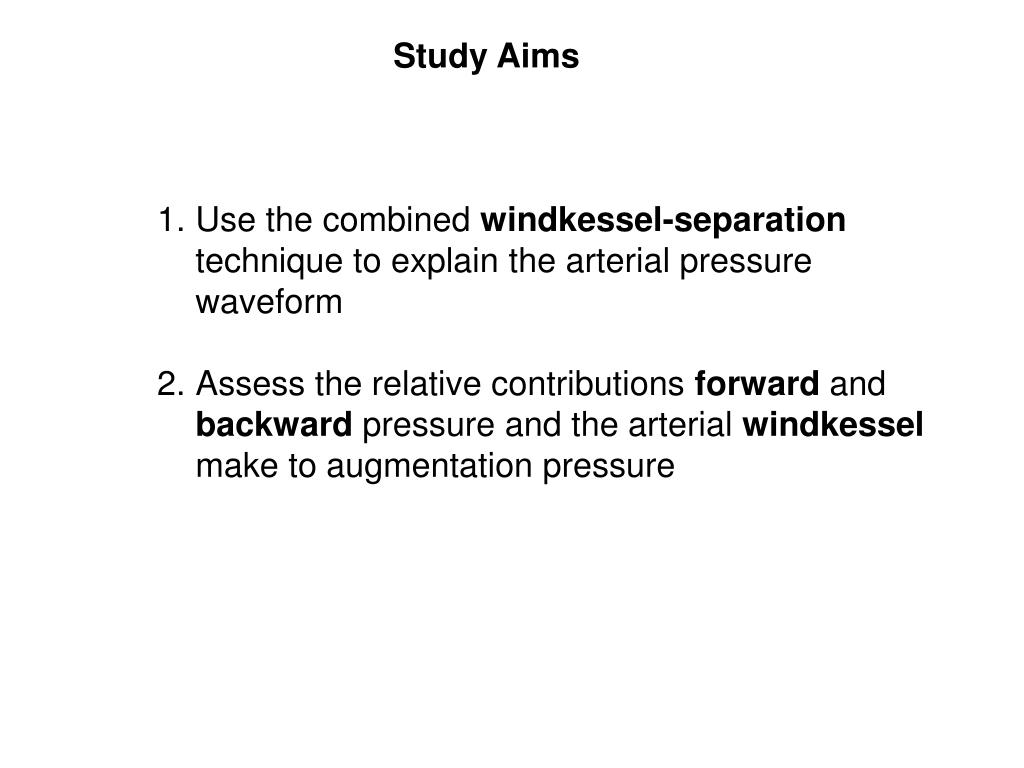 Study Aims

1. Use the combined windkessel-separation technique to explain the arterial pressure waveform

2. Assess the relative contributions forward and backward pressure and the arterial windkessel make to augmentation pressure